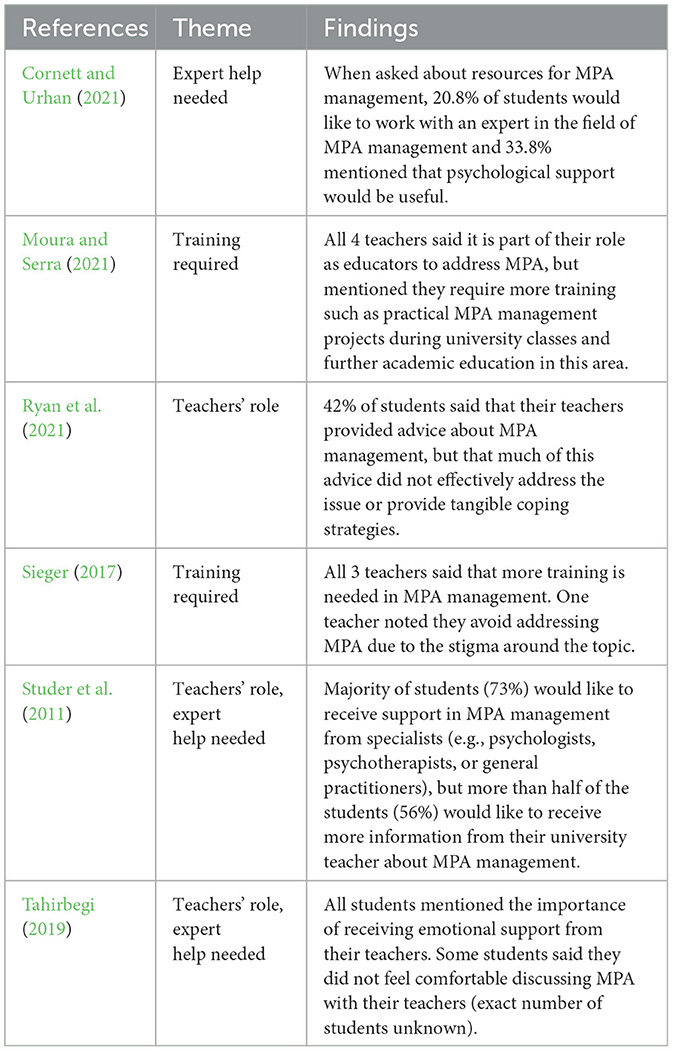 | References | Theme | Findings |
|---|---|---|
| Cornett and Urhan (2021) | Expert help needed | When asked about resources for MPA management, 20.8% of students would like to work with an expert in the field of MPA management and 33.8% mentioned that psychological support would be useful. |
| Moura and Serra (2021) | Training required | All 4 teachers said it is part of their role as educators to address MPA, but mentioned they require more training such as practical MPA management projects during university classes and further academic education in this area. |
| Ryan et al. (2021) | Teachers' role | 42% of students said that their teachers provided advice about MPA management, but that much of this advice did not effectively address the issue or provide tangible coping strategies. |
| Sieger (2017) | Training required | All 3 teachers said that more training is needed in MPA management. One teacher noted they avoid addressing MPA due to the stigma around the topic. |
| Studer et al. (2011) | Teachers' role, expert help needed | Majority of students (73%) would like to receive support in MPA management from specialists (e.g., psychologists, psychotherapists, or general practitioners), but more than half of the students (56%) would like to receive more information from their university teacher about MPA management. |
| Tahirbegi (2019) | Teachers' role, expert help needed | All students mentioned the importance of receiving emotional support from their teachers. Some students said they did not feel comfortable discussing MPA with their teachers (exact number of students unknown). |